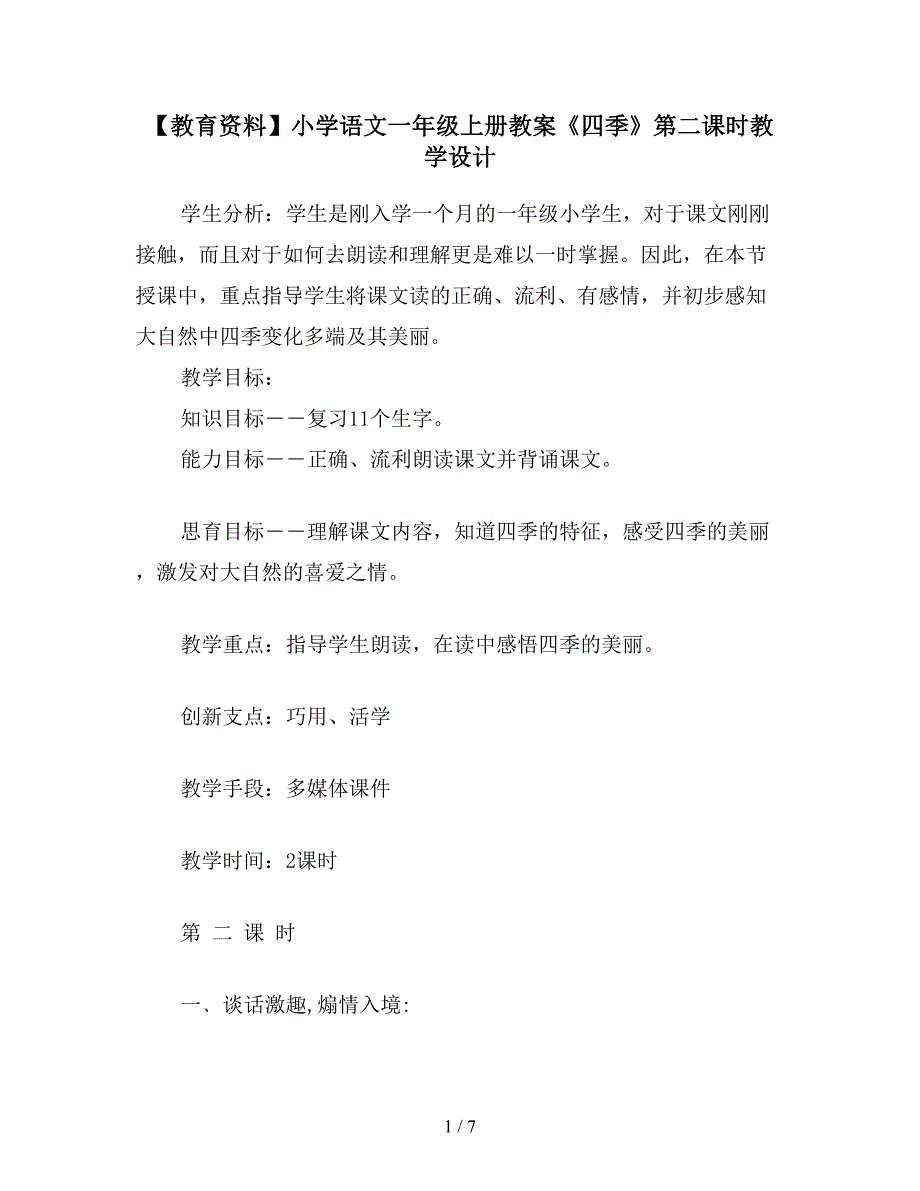 【教育资料】小学语文一年级上册教案《四季》第二课时教学设计

学生分析：学生是刚入学一个月的一年级小学生，对于课文刚刚接触，而且对于如何去朗读和理解更是难以一时掌握。因此，在本节授课中，重点指导学生将课文读的正确、流利、有感情，并初步感知大自然中四季变化多端及其美丽。

教学目标：

知识目标－－复习11个生字。

能力目标－－正确、流利朗读课文并背诵课文。

思育目标－－理解课文内容，知道四季的特征，感受四季的美丽，激发对大自然的喜爱之情。

教学重点：指导学生朗读，在读中感悟四季的美丽。

创新支点：巧用、活学

教学手段：多媒体课件

教学时间：2课时

第 二 课 时

一、谈话激趣,煽情入境:

1 / 7